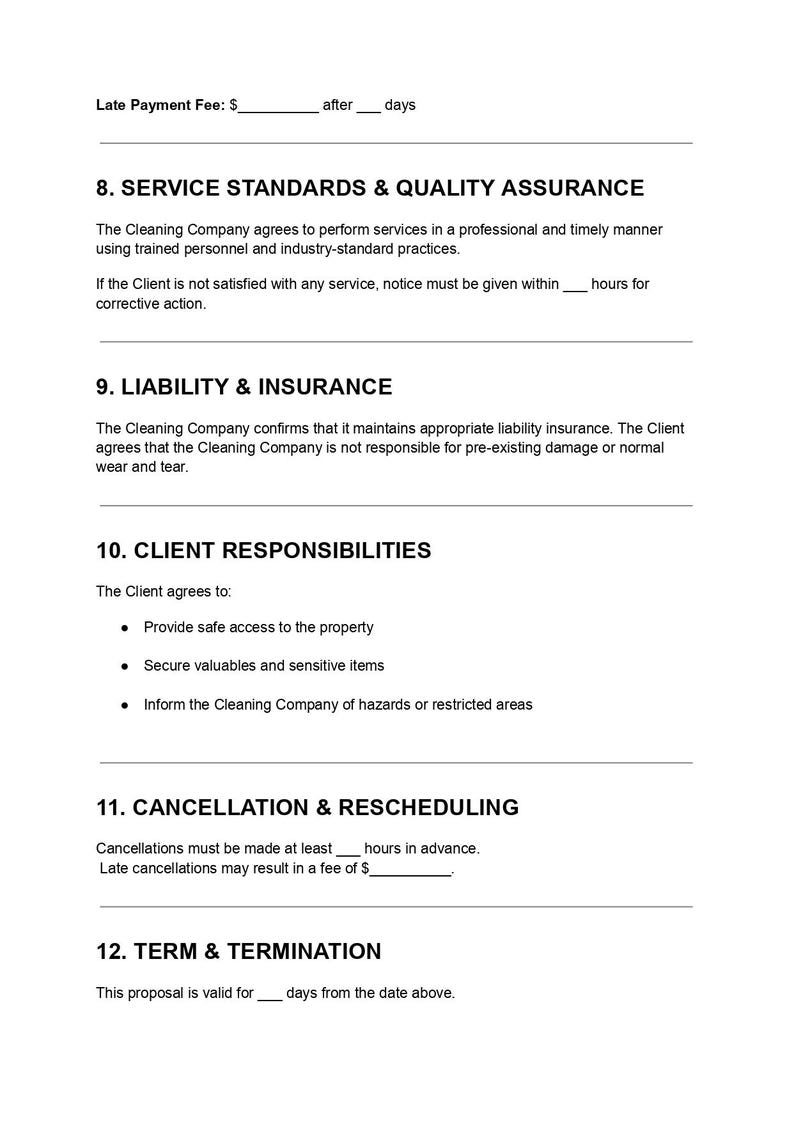 Late Payment Fee: $____ after ____ days

8. SERVICE STANDARDS & QUALITY ASSURANCE

The Cleaning Company agrees to perform services in a professional and timely manner using trained personnel and industry-standard practices.

If the Client is not satisfied with any service, notice must be given within ____ hours for corrective action.

9. LIABILITY & INSURANCE

The Cleaning Company confirms that it maintains appropriate liability insurance. The Client agrees that the Cleaning Company is not responsible for pre-existing damage or normal wear and tear.

10. CLIENT RESPONSIBILITIES

The Client agrees to:

• Provide safe access to the property

• Secure valuables and sensitive items

• Inform the Cleaning Company of hazards or restricted areas

11. CANCELLATION & RESCHEDULING

Cancellations must be made at least ____ hours in advance.
Late cancellations may result in a fee of $____.

12. TERM & TERMINATION

This proposal is valid for ____ days from the date above.